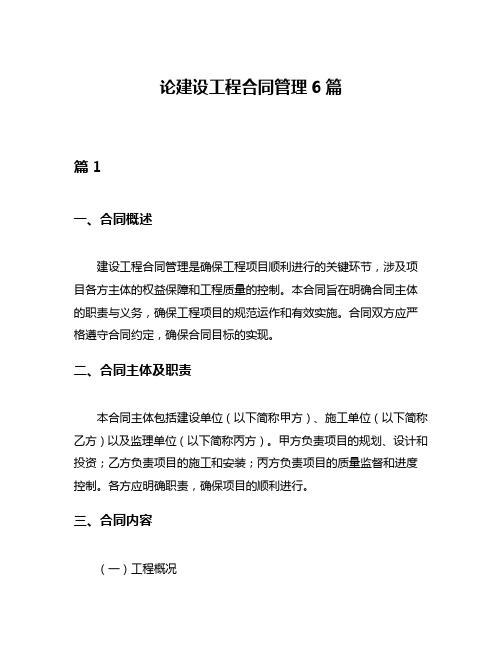 论建设工程合同管理 6 篇

篇 1

一、合同概述

建设工程合同管理是确保工程项目顺利进行的关键环节，涉及项目各方主体的权益保障和工程质量的控制。本合同旨在明确合同主体的职责与义务，确保工程项目的规范运作和有效实施。合同双方应严格遵守合同约定，确保合同目标的实现。

二、合同主体及职责

本合同主体包括建设单位（以下简称甲方）、施工单位（以下简称乙方）以及监理单位（以下简称丙方）。甲方负责项目的规划、设计和投资；乙方负责项目的施工和安装；丙方负责项目的质量监督和进度控制。各方应明确职责，确保项目的顺利进行。

三、合同内容

（一）工程概况